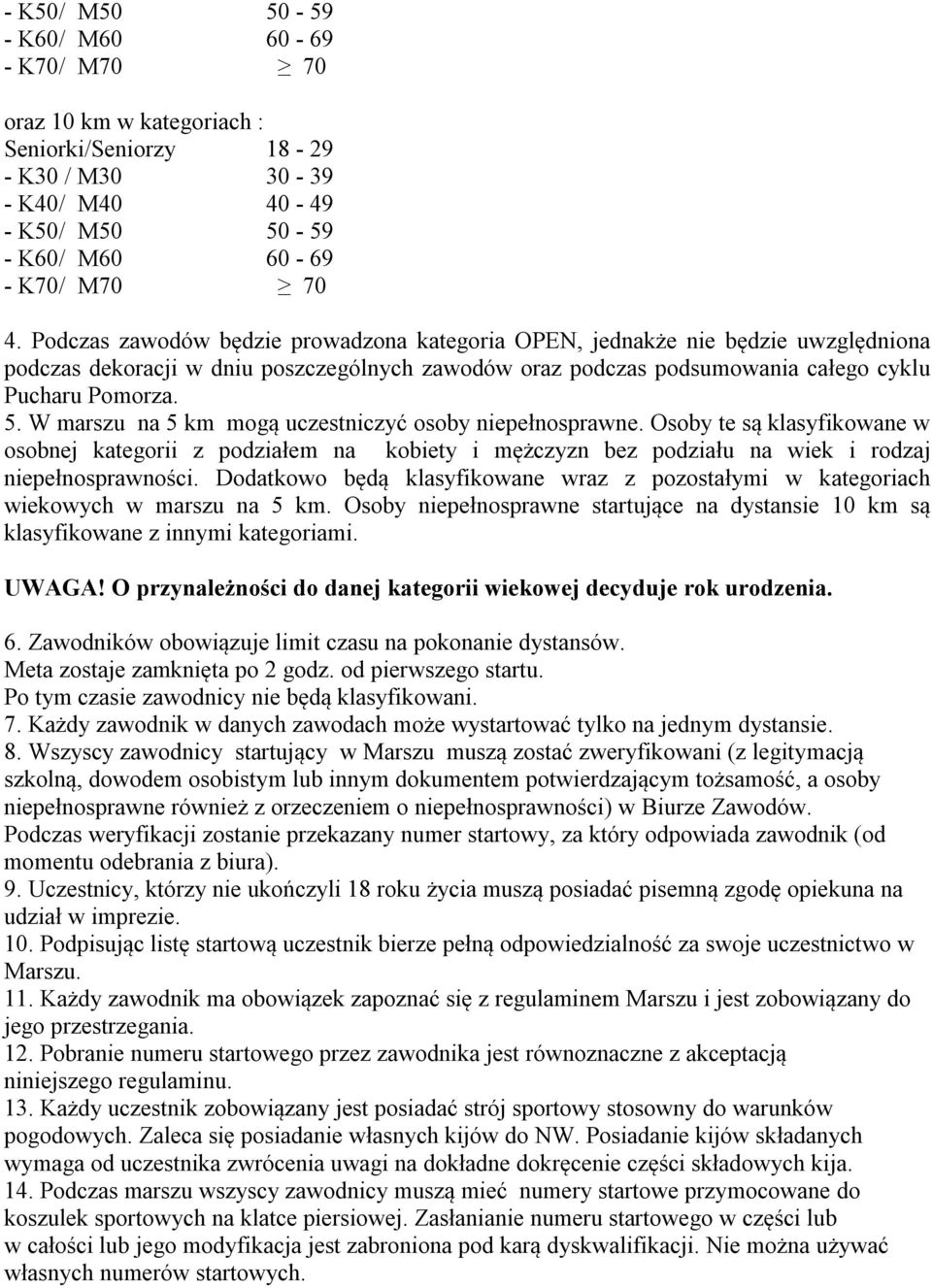 - K50/ M50 50 - 59
- K60/ M60 60 - 69
- K70/ M70 $\geq$ 70

oraz 10 km w kategoriach :
Seniorki/Seniorzy 18 - 29
- K30 / M30 30 - 39
- K40/ M40 40 - 49
- K50/ M50 50 - 59
- K60/ M60 60 - 69
- K70/ M70 $\geq$ 70

4. Podczas zawodów będzie prowadzona kategoria OPEN, jednakże nie będzie uwzględniona podczas dekoracji w dniu poszczególnych zawodów oraz podczas podsumowania całego cyklu Pucharu Pomorza.
5. W marszu na 5 km mogą uczestniczyć osoby niepełnosprawne. Osoby te są klasyfikowane w osobnej kategorii z podziałem na kobiety i mężczyzn bez podziału na wiek i rodzaj niepełnosprawności. Dodatkowo będą klasyfikowane wraz z pozostałymi w kategoriach wiekowych w marszu na 5 km. Osoby niepełnosprawne startujące na dystansie 10 km są klasyfikowane z innymi kategoriami.

UWAGA! O przynależności do danej kategorii wiekowej decyduje rok urodzenia.

6. Zawodników obowiązuje limit czasu na pokonanie dystansów.
Meta zostaje zamknięta po 2 godz. od pierwszego startu.
Po tym czasie zawodnicy nie będą klasyfikowani.
7. Każdy zawodnik w danych zawodach może wystartować tylko na jednym dystansie.
8. Wszyscy zawodnicy startujący w Marszu muszą zostać zweryfikowani (z legitymacją szkolną, dowodem osobistym lub innym dokumentem potwierdzającym tożsamość, a osoby niepełnosprawne również z orzeczeniem o niepełnosprawności) w Biurze Zawodów.
Podczas weryfikacji zostanie przekazany numer startowy, za który odpowiada zawodnik (od momentu odebrania z biura).
9. Uczestnicy, którzy nie ukończyli 18 roku życia muszą posiadać pisemną zgodę opiekuna na udział w imprezie.
10. Podpisując listę startową uczestnik bierze pełną odpowiedzialność za swoje uczestnictwo w Marszu.
11. Każdy zawodnik ma obowiązek zapoznać się z regulaminem Marszu i jest zobowiązany do jego przestrzegania.
12. Pobranie numeru startowego przez zawodnika jest równoznaczne z akceptacją niniejszego regulaminu.
13. Każdy uczestnik zobowiązany jest posiadać strój sportowy stosowny do warunków pogodowych. Zaleca się posiadanie własnych kijów do NW. Posiadanie kijów składanych wymaga od uczestnika zwrócenia uwagi na dokładne dokręcenie części składowych kija.
14. Podczas marszu wszyscy zawodnicy muszą mieć numery startowe przymocowane do koszulek sportowych na klatce piersiowej. Zasłanianie numeru startowego w części lub w całości lub jego modyfikacja jest zabroniona pod karą dyskwalifikacji. Nie można używać własnych numerów startowych.